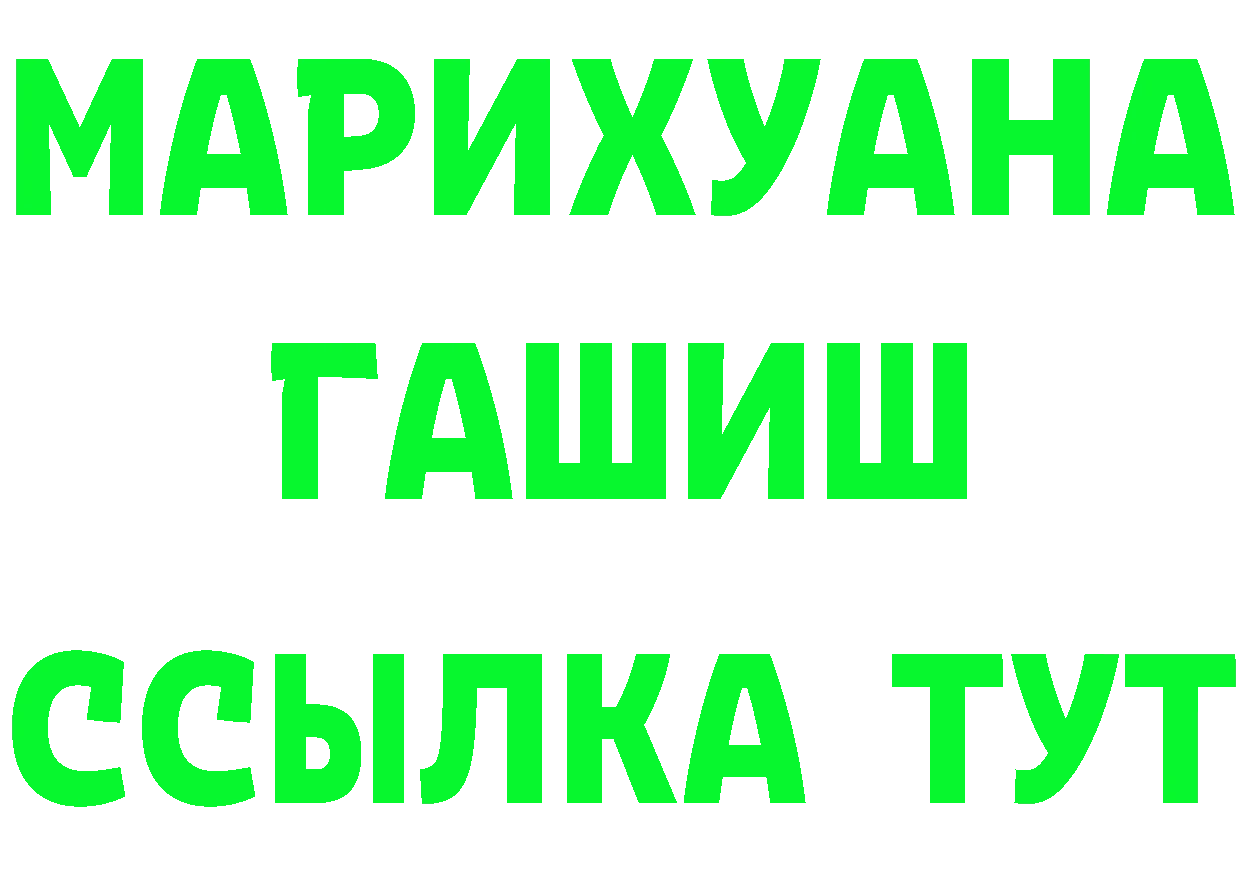 МАРИХУАНА
ГАШИШ
ССЫЛКА ТУТ